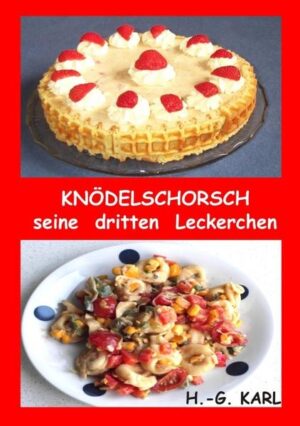 KNÖDELSCHORSCH
seine dritten Leckerchen

H.-G. KARL